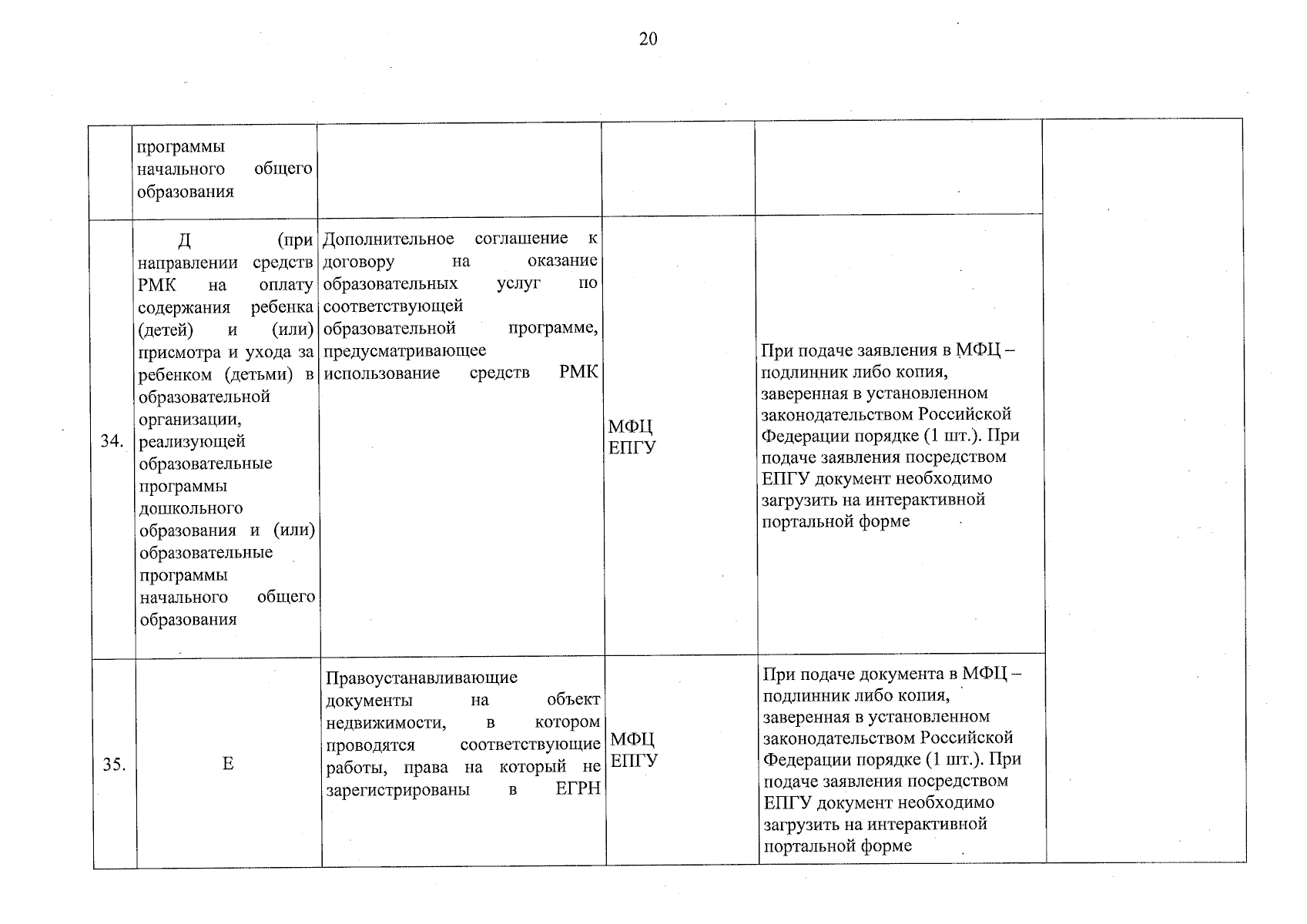 20

|  | программы начального общего образования |  |  |  |  |
|---|---|---|---|---|---|
| 34. | Д (при направлении средств РМК на оплату содержания ребенка (детей) и (или) присмотра и ухода за ребенком (детьми) в образовательной организации, реализующей образовательные программы дошкольного образования и (или) образовательные программы начального общего образования | Дополнительное соглашение к договору на оказание образовательных услуг по соответствующей образовательной программе, предусматривающее использование средств РМК | МФЦ ЕПГУ | При подаче заявления в МФЦ – подлинник либо копия, заверенная в установленном законодательством Российской Федерации порядке (1 шт.). При подаче заявления посредством ЕПГУ документ необходимо загрузить на интерактивной портальной форме |  |
| 35. | Е | Правоустанавливающие документы на объект недвижимости, в котором проводятся соответствующие работы, права на который не зарегистрированы в ЕГРН | МФЦ ЕПГУ | При подаче документа в МФЦ – подлинник либо копия, заверенная в установленном законодательством Российской Федерации порядке (1 шт.). При подаче заявления посредством ЕПГУ документ необходимо загрузить на интерактивной портальной форме |  |